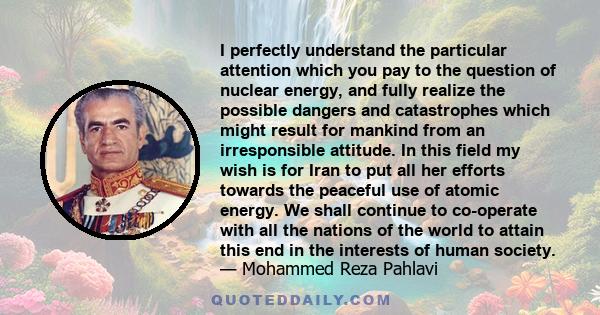 I perfectly understand the particular attention which you pay to the question of nuclear energy, and fully realize the possible dangers and catastrophes which might result for mankind from an irresponsible attitude. In this field my wish is for Iran to put all her efforts towards the peaceful use of atomic energy. We shall continue to co-operate with all the nations of the world to attain this end in the interests of human society.
— Mohammed Reza Pahlavi

QUOTEDDAILY.COM